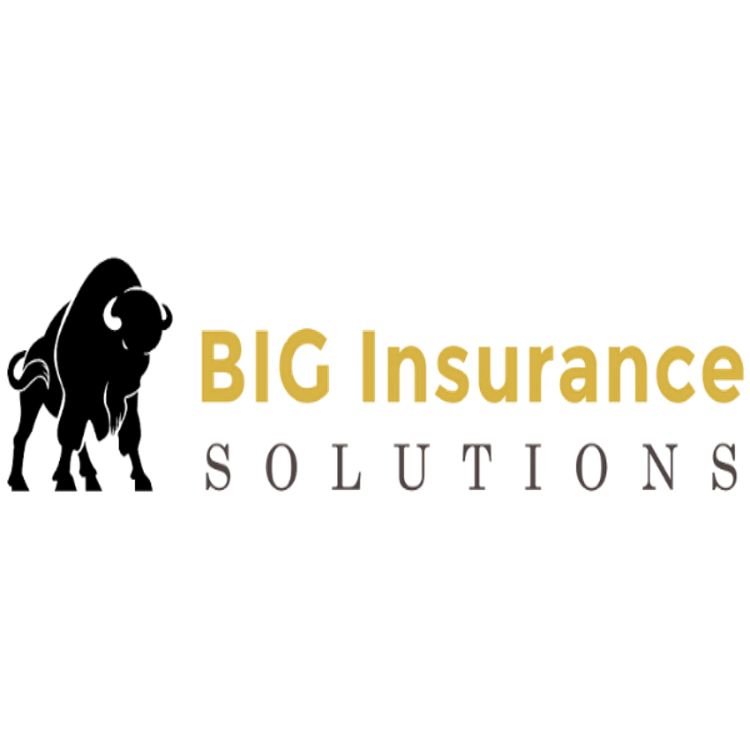 BIG Insurance
SOLUTIONS